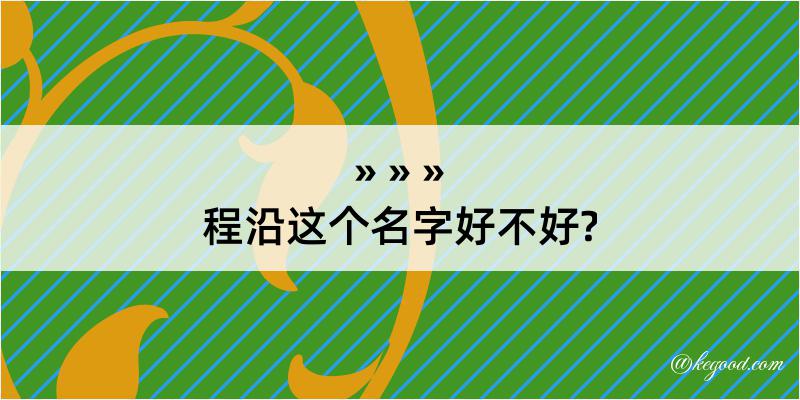 » » »
程沿这个名字好不好?

@kegood.com